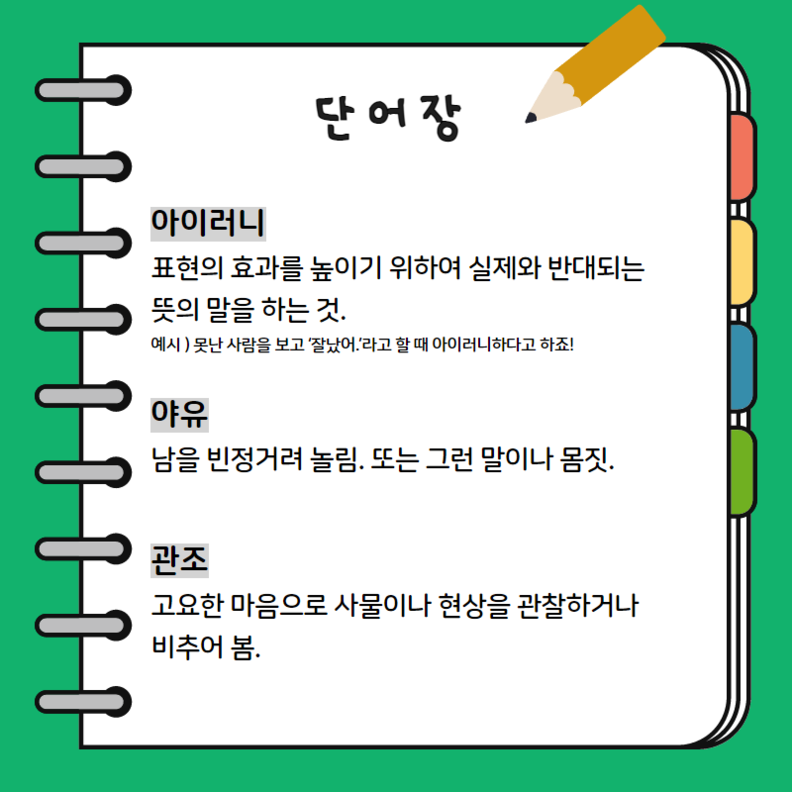 단어장

아이러니

표현의 효과를 높이기 위하여 실제와 반대되는 뜻의 말을 하는 것.

예시 ) 못난 사람을 보고 '잘났어.'라고 할 때 아이러니하다고 하죠!

야유

남을 빈정거려 놀림. 또는 그런 말이나 몸짓.

관조

고요한 마음으로 사물이나 현상을 관찰하거나 비추어 봄.